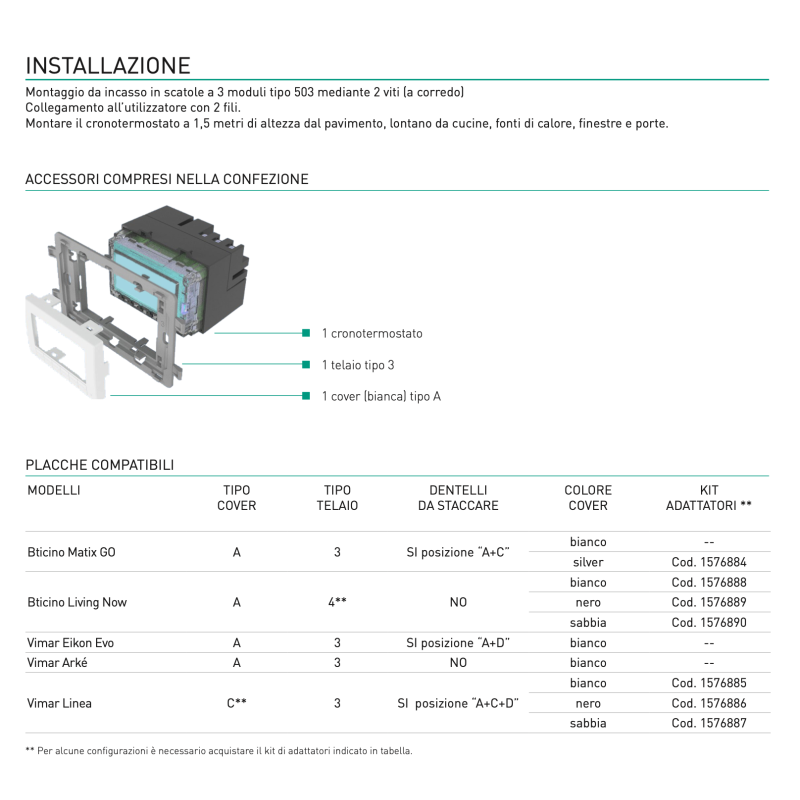 INSTALLAZIONE

Montaggio da incasso in scatole a 3 moduli tipo 503 mediante 2 viti (a corredo)
Collegamento all'utilizzatore con 2 fili.
Montare il cronotermostato a 1,5 metri di altezza dal pavimento, lontano da cucine, fonti di calore, finestre e porte.

ACCESSORI COMPRESI NELLA CONFEZIONE

1 cronotermostato

1 telaio tipo 3

1 cover (bianca) tipo A

PLACCHE COMPATIBILI

| MODELLI | TIPO COVER | TIPO TELAIO | DENTELLI DA STACCARE | COLORE COVER | KIT ADATTATORI ** |
|---|---|---|---|---|---|
| Bticino Matix GO | A | 3 | SI posizione "A+C" | bianco | -- |
| | | | | silver | Cod. 1576884 |
| Bticino Living Now | A | 4** | NO | bianco | Cod. 1576888 |
| | | | | nero | Cod. 1576889 |
| | | | | sabbia | Cod. 1576890 |
| Vimar Eikon Evo | A | 3 | SI posizione "A+D" | bianco | -- |
| Vimar Arké | A | 3 | NO | bianco | -- |
| Vimar Linea | C** | 3 | SI posizione "A+C+D" | bianco | Cod. 1576885 |
| | | | | nero | Cod. 1576886 |
| | | | | sabbia | Cod. 1576887 |

** Per alcune configurazioni è necessario acquistare il kit di adattatori indicato in tabella.